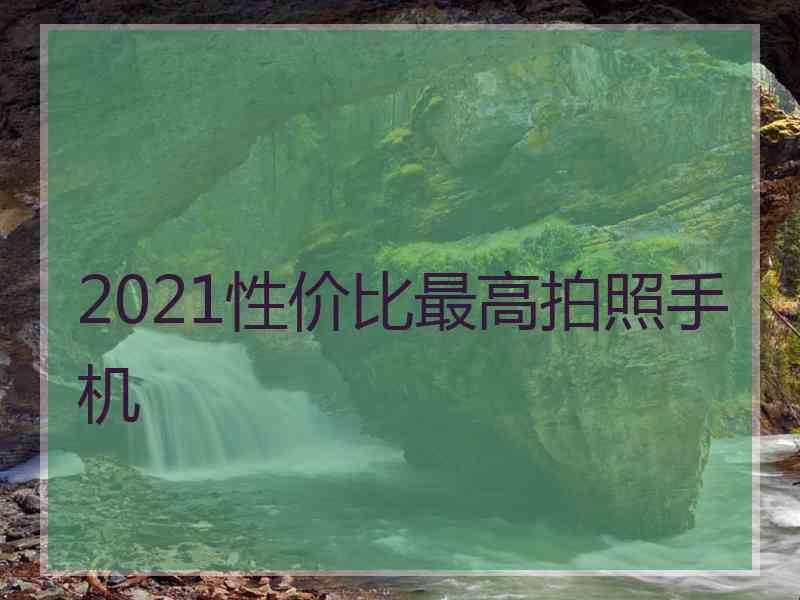 2021性价比最高拍照手机